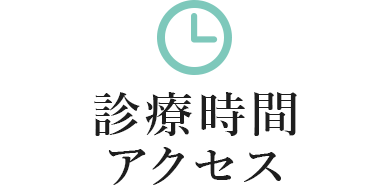 診療時間
アクセス